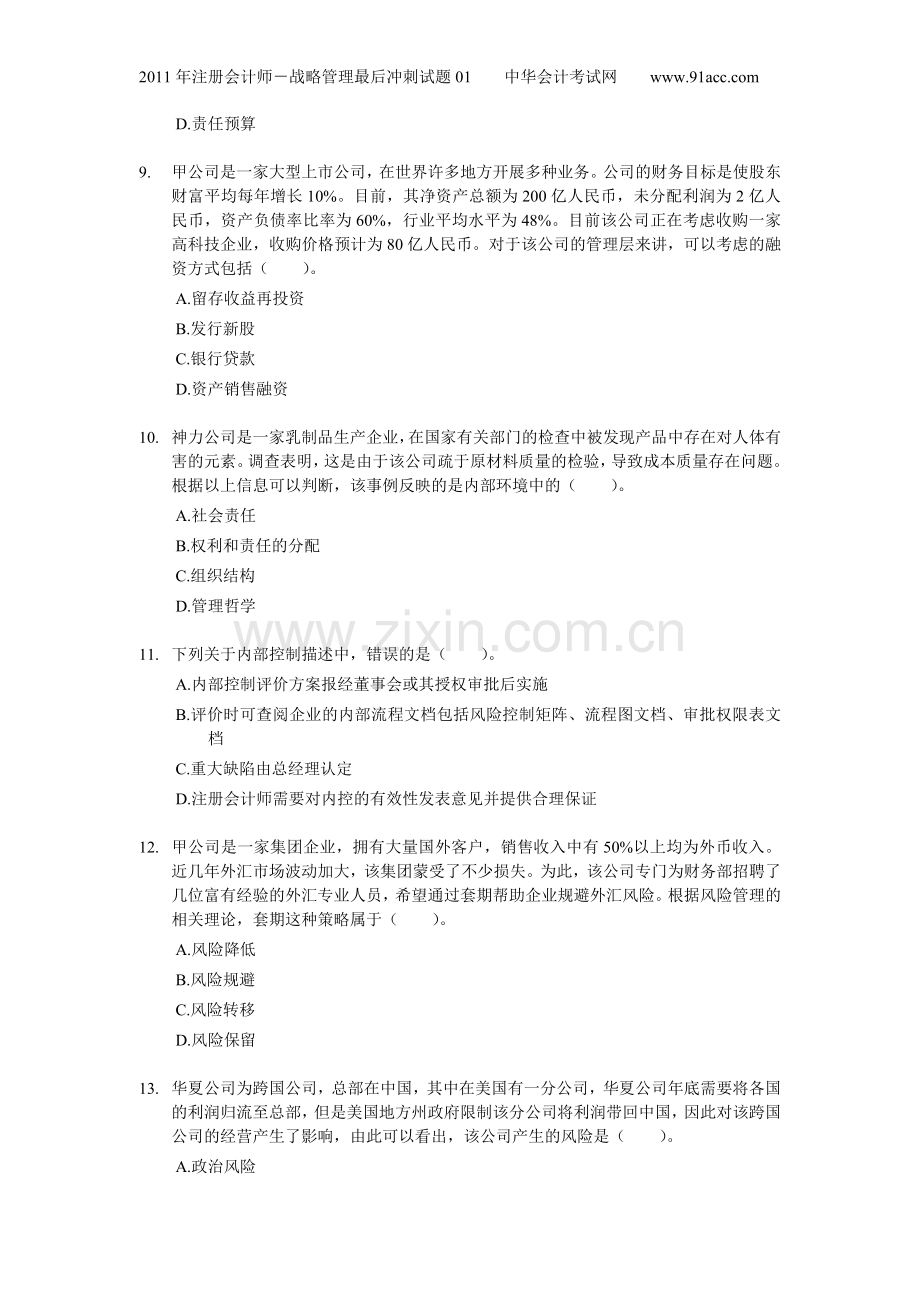 2011年注册会计师－战略管理最后冲刺试题01 中华会计考试网 www.91acc.com

D.责任预算

9. 甲公司是一家大型上市公司，在世界许多地方开展多种业务。公司的财务目标是使股东财富平均每年增长10%。目前，其净资产总额为200亿人民币，未分配利润为2亿人民币，资产负债率比率为60%，行业平均水平为48%。目前该公司正在考虑收购一家高科技企业，收购价格预计为80亿人民币。对于该公司的管理层来讲，可以考虑的融资方式包括（ ）。

A.留存收益再投资

B.发行新股

C.银行贷款

D.资产销售融资

10. 神力公司是一家乳制品生产企业，在国家有关部门的检查中被发现产品中存在对人体有害的元素。调查表明，这是由于该公司疏于原材料质量的检验，导致成本质量存在问题。根据以上信息可以判断，该事例反映的是内部环境中的（ ）。

A.社会责任

B.权利和责任的分配

C.组织结构

D.管理哲学

11. 下列关于内部控制描述中，错误的是（ ）。

A.内部控制评价方案报经董事会或其授权审批后实施

B.评价时可查阅企业的内部流程文档包括风险控制矩阵、流程图文档、审批权限表文档

C.重大缺陷由总经理认定

D.注册会计师需要对内控的有效性发表意见并提供合理保证

12. 甲公司是一家集团企业，拥有大量国外客户，销售收入中有50%以上均为外币收入。近几年外汇市场波动加大，该集团蒙受了不少损失。为此，该公司专门为财务部招聘了几位富有经验的外汇专业人员，希望通过套期帮助企业规避外汇风险。根据风险管理的相关理论，套期这种策略属于（ ）。

A.风险降低

B.风险规避

C.风险转移

D.风险保留

13. 华夏公司为跨国公司，总部在中国，其中在美国有一分公司，华夏公司年底需要将各国的利润归流至总部，但是美国地方州政府限制该分公司将利润带回中国，因此对该跨国公司的经营产生了影响，由此可以看出，该公司产生的风险是（ ）。

A.政治风险

www.zixin.com.cn